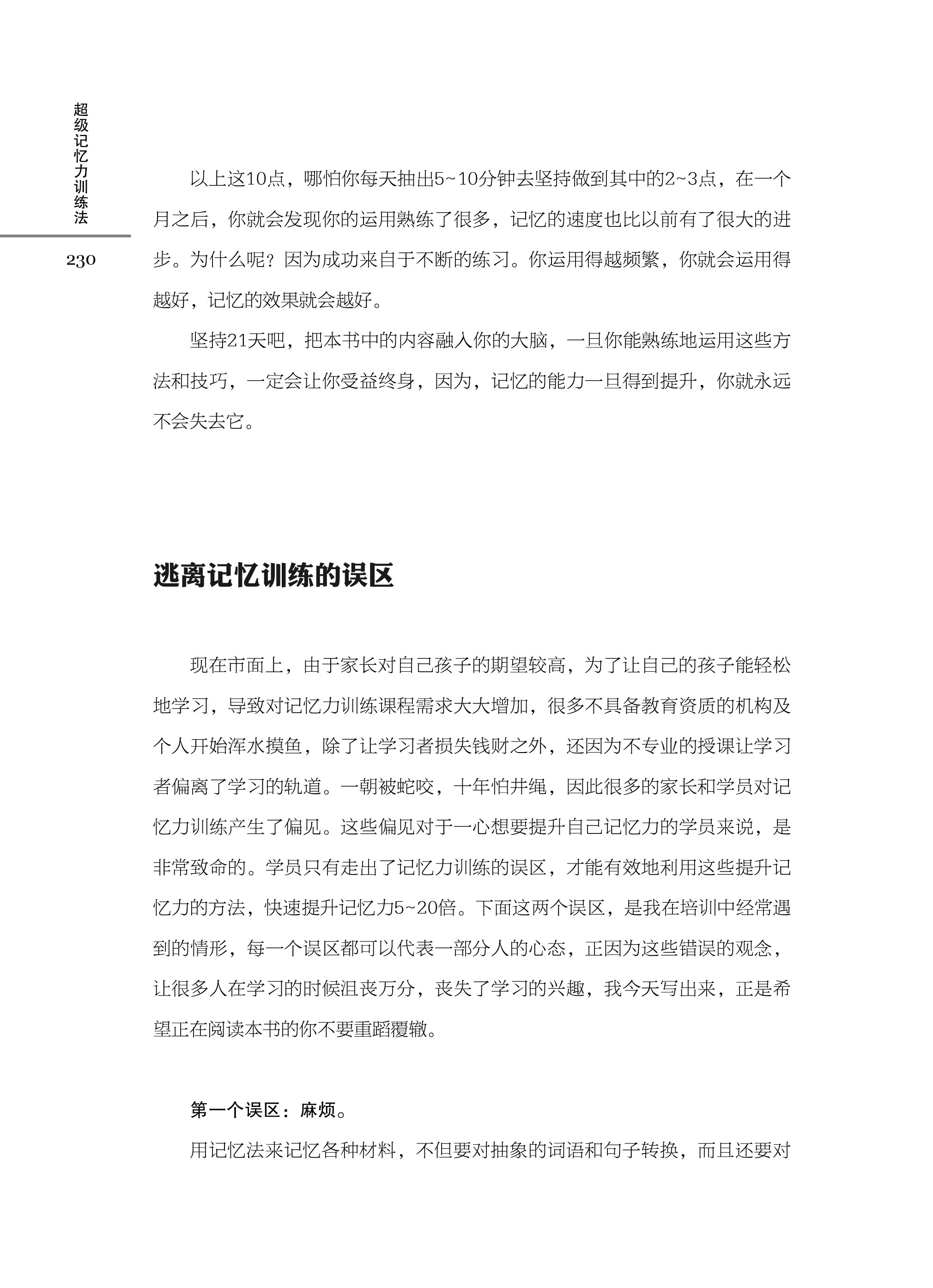 超级记忆力训练法

230

以上这10点，哪怕你每天抽出5~10分钟去坚持做到其中的2~3点，在一个月之后，你就会发现你的运用熟练了很多，记忆的速度也比以前有了很大的进步。为什么呢？因为成功来自于不断的练习。你运用得越频繁，你就会运用得越好，记忆的效果就会越好。

坚持21天吧，把本书中的内容融入你的大脑，一旦你能熟练地运用这些方法和技巧，一定会让你受益终身，因为，记忆的能力一旦得到提升，你就永远不会失去它。

逃离记忆训练的误区

现在市面上，由于家长对自己孩子的期望较高，为了让自己的孩子能轻松地学习，导致对记忆力训练课程需求大大增加，很多不具备教育资质的机构及个人开始浑水摸鱼，除了让学习者损失钱财之外，还因为不专业的授课让学习者偏离了学习的轨道。一朝被蛇咬，十年怕井绳，因此很多的家长和学员对记忆力训练产生了偏见。这些偏见对于一心想要提升自己记忆力的学员来说，是非常致命的。学员只有走出了记忆力训练的误区，才能有效地利用这些提升记忆力的方法，快速提升记忆力5~20倍。下面这两个误区，是我在培训中经常遇到的情形，每一个误区都可以代表一部分人的心态，正因为这些错误的观念，让很多人在学习的时候沮丧万分，丧失了学习的兴趣，我今天写出来，正是希望正在阅读本书的你不要重蹈覆辙。

第一个误区：麻烦。

用记忆法来记忆各种材料，不但要对抽象的词语和句子转换，而且还要对